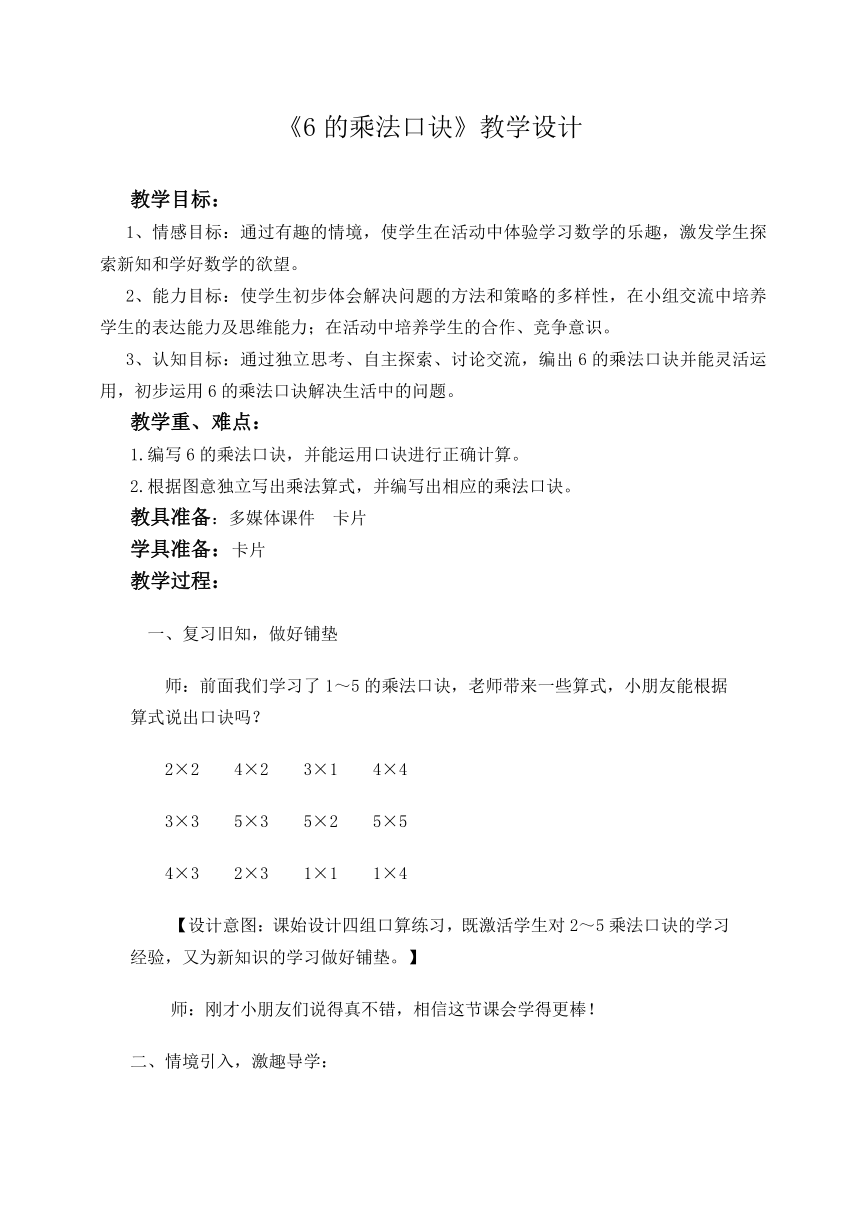 《6 的乘法口诀》教学设计

教学目标：

1、情感目标：通过有趣的情境，使学生在活动中体验学习数学的乐趣，激发学生探索新知和学好数学的欲望。

2、能力目标：使学生初步体会解决问题的方法和策略的多样性，在小组交流中培养学生的表达能力及思维能力；在活动中培养学生的合作、竞争意识。

3、认知目标：通过独立思考、自主探索、讨论交流，编出 6 的乘法口诀并能灵活运用，初步运用 6 的乘法口诀解决生活中的问题。

教学重、难点：

1.编写 6 的乘法口诀，并能运用口诀进行正确计算。

2.根据图意独立写出乘法算式，并编写出相应的乘法口诀。

教具准备：多媒体课件　卡片

学具准备：卡片

教学过程：

一、复习旧知，做好铺垫

师：前面我们学习了 1～5 的乘法口诀，老师带来一些算式，小朋友能根据算式说出口诀吗？

2×2　4×2　3×1　4×4

3×3　5×3　5×2　5×5

4×3　2×3　1×1　1×4

【设计意图：课始设计四组口算练习，既激活学生对 2～5 乘法口诀的学习经验，又为新知识的学习做好铺垫。】

师：刚才小朋友们说得真不错，相信这节课会学得更棒！

二、情境引入，激趣导学：